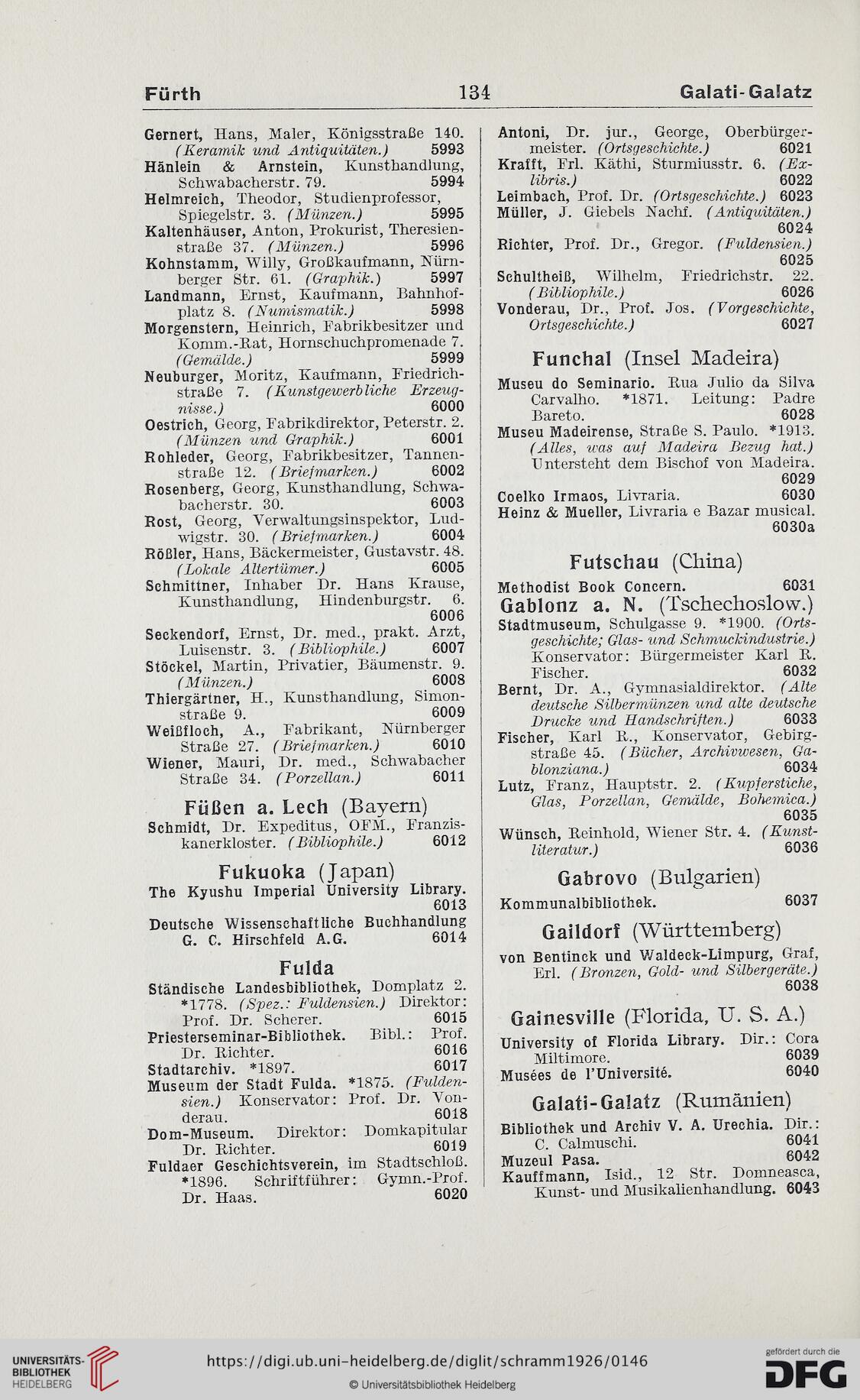 Fürth 134 Galati-Galatz

Gernert, Hans, Maler, Königsstraße 140. (Keramik und Antiquitäten.) 5993
Hänlein & Arnstein, Kunsthandlung, Schwabacherstr. 79. 5994
Helmreich, Theodor, Studienprofessor, Spiegelstr. 3. (Münzen.) 5995
Kaltenhäuser, Anton, Prokurist, Theresienstraße 37. (Münzen.) 5996
Kohnstamm, Willy, Großkaufmann, Nürnberger Str. 61. (Graphik.) 5997
Landmann, Ernst, Kaufmann, Bahnhofplatz 8. (Numismatik.) 5998
Morgenstern, Heinrich, Fabrikbesitzer und Komm.-Rat, Hornschuchpromenade 7. (Gemälde.) 5999
Neuburger, Moritz, Kaufmann, Friedrichstraße 7. (Kunstgewerbliche Erzeugnisse.) 6000
Oestrich, Georg, Fabrikdirektor, Peterstr. 2. (Münzen und Graphik.) 6001
Rohleder, Georg, Fabrikbesitzer, Tannenstraße 12. (Briefmarken.) 6002
Rosenberg, Georg, Kunsthandlung, Schwabacherstr. 30. 6003
Rost, Georg, Verwaltungsinspektor, Ludwigstr. 30. (Briefmarken.) 6004
Rößler, Hans, Bäckermeister, Gustavstr. 48. (Lokale Altertümer.) 6005
Schmittner, Inhaber Dr. Hans Krause, Kunsthandlung, Hindenburgstr. 6. 6006
Seckendorf, Ernst, Dr. med., prakt. Arzt, Luisenstr. 3. (Bibliophile.) 6007
Stöckel, Martin, Privatier, Bäumenstr. 9. (Münzen.) 6008
Thiergärtner, H., Kunsthandlung, Simonstraße 9. 6009
Weißfloch, A., Fabrikant, Nürnberger Straße 27. (Briefmarken.) 6010
Wiener, Mauri, Dr. med., Schwabacher Straße 34. (Porzellan.) 6011

Füßen a. Lech (Bayern)

Schmidt, Dr. Expeditus, OFM., Franziskanerkloster. (Bibliophile.) 6012

Fukuoka (Japan)

The Kyushu Imperial University Library. 6013
Deutsche Wissenschaftliche Buchhandlung G. C. Hirschfeld A.G. 6014

Fulda

Ständische Landesbibliothek, Domplatz 2. *1778. (Spez.: Fuldensien.) Direktor: Prof. Dr. Scherer. 6015
Priesterseminar-Bibliothek. Bibl.: Prof. Dr. Richter. 6016
Stadtarchiv. *1897. 6017
Museum der Stadt Fulda. *1875. (Fuldensien.) Konservator: Prof. Dr. Vonderau. 6018
Dom-Museum. Direktor: Domkapitular Dr. Richter. 6019
Fuldaer Geschichtsverein, im Stadtschloß. *1896. Schriftführer: Gymn.-Prof. Dr. Haas. 6020

Antoni, Dr. jur., George, Oberbürgermeister. (Ortsgeschichte.) 6021
Krafft, Frl. Käthi, Sturmiusstr. 6. (Exlibris.) 6022
Leimbach, Prof. Dr. (Ortsgeschichte.) 6023
Müller, J. Giebels Nachf. (Antiquitäten.) 6024
Richter, Prof. Dr., Gregor. (Fuldensien.) 6025
Schultheiß, Wilhelm, Friedrichstr. 22. (Bibliophile.) 6026
Vonderau, Dr., Prof. Jos. (Vorgeschichte, Ortsgeschichte.) 6027

Funchal (Insel Madeira)

Museu do Seminario. Rua Julio da Silva Carvalho. *1871. Leitung: Padre Bareto. 6028
Museu Madeirense, Straße S. Paulo. *1913. (Alles, was auf Madeira Bezug hat.) Untersteht dem Bischof von Madeira. 6029
Coelko Irmaos, Livraria. 6030
Heinz & Mueller, Livraria e Bazar musical. 6030a

Futschau (China)

Methodist Book Concern. 6031

Gablonz a. N. (Tschechoslow.)

Stadtmuseum, Schulgasse 9. *1900. (Ortsgeschichte; Glas- und Schmuckindustrie.) Konservator: Bürgermeister Karl R. Fischer. 6032
Bernt, Dr. A., Gymnasialdirektor. (Alte deutsche Silbermünzen und alte deutsche Drucke und Handschriften.) 6033
Fischer, Karl R., Konservator, Gebirgstraße 45. (Bücher, Archivwesen, Gablonziana.) 6034
Lutz, Franz, Hauptstr. 2. (Kupferstiche, Glas, Porzellan, Gemälde, Bohemica.) 6035
Wünsch, Reinhold, Wiener Str. 4. (Kunstliteratur.) 6036

Gabrovo (Bulgarien)

Kommunalbibliothek. 6037

Gaildorf (Württemberg)

von Bentinck und Waldeck-Limpurg, Graf, Erl. (Bronzen, Gold- und Silbergeräte.) 6038

Gainesville (Florida, U. S. A.)

University of Florida Library. Dir.: Cora Miltimore. 6039
Musées de l'Université. 6040

Galati-Galatz (Rumänien)

Bibliothek und Archiv V. A. Urechia. Dir.: C. Calmuschi. 6041
Muzeul Pasa. 6042
Kauffmann, Isid., 12 Str. Domneasca, Kunst- und Musikalienhandlung. 6043

UNIVERSITÄTS-BIBLIOTHEK HEIDELBERG
https://digi.ub.uni-heidelberg.de/diglit/schramm1926/0146
© Universitätsbibliothek Heidelberg
gefördert durch die DFG